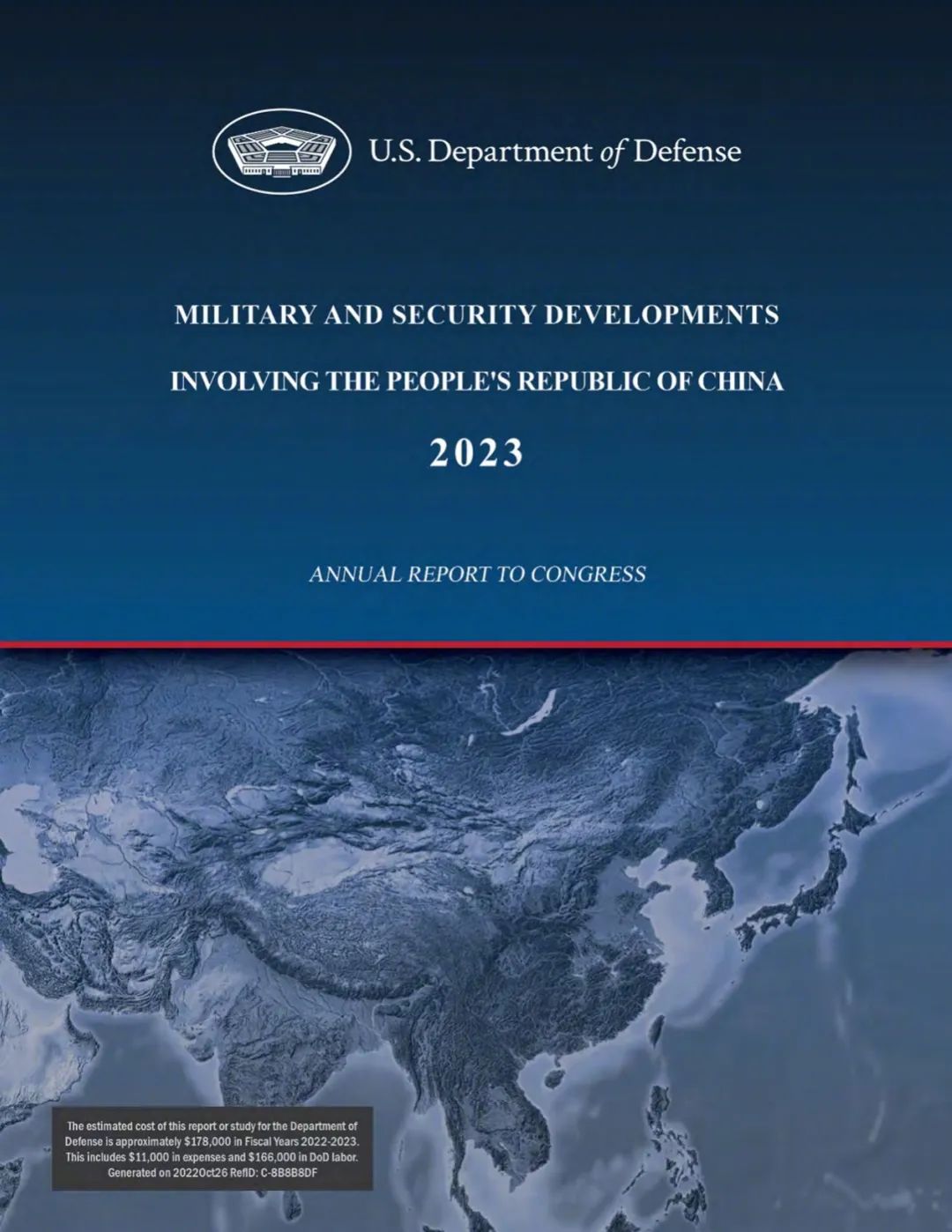 U.S. Department of Defense

MILITARY AND SECURITY DEVELOPMENTS

INVOLVING THE PEOPLE'S REPUBLIC OF CHINA

2023

ANNUAL REPORT TO CONGRESS

The estimated cost of this report or study for the Department of Defense is approximately $178,000 in Fiscal Years 2022-2023. This includes $11,000 in expenses and $166,000 in DoD labor. Generated on 2022Oct26 RefID: C-8B8B8DF